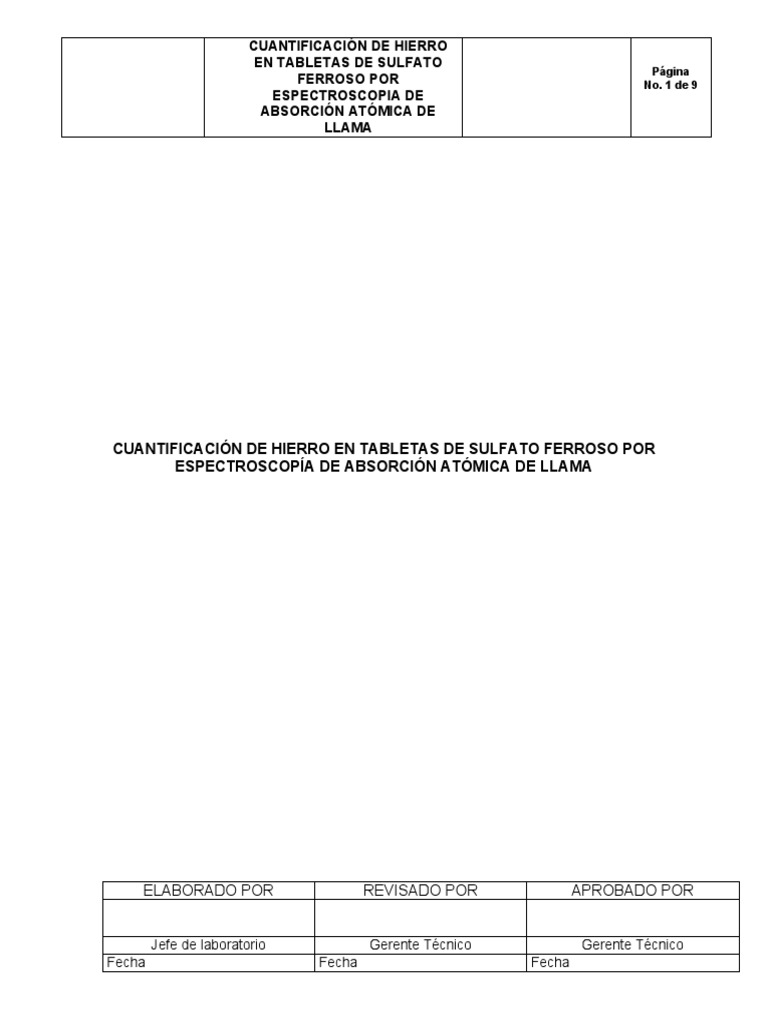 |  | CUANTIFICACIÓN DE HIERRO EN TABLETAS DE SULFATO FERROSO POR ESPECTROSCOPIA DE ABSORCIÓN ATÓMICA DE LLAMA |  | Página No. 1 de 9 |
|---|---|---|---|

CUANTIFICACIÓN DE HIERRO EN TABLETAS DE SULFATO FERROSO POR ESPECTROSCOPÍA DE ABSORCIÓN ATÓMICA DE LLAMA

| ELABORADO POR | REVISADO POR | APROBADO POR |
|---|---|---|
|  |  |  |
| Jefe de laboratorio | Gerente Técnico | Gerente Técnico |
| Fecha | Fecha | Fecha |